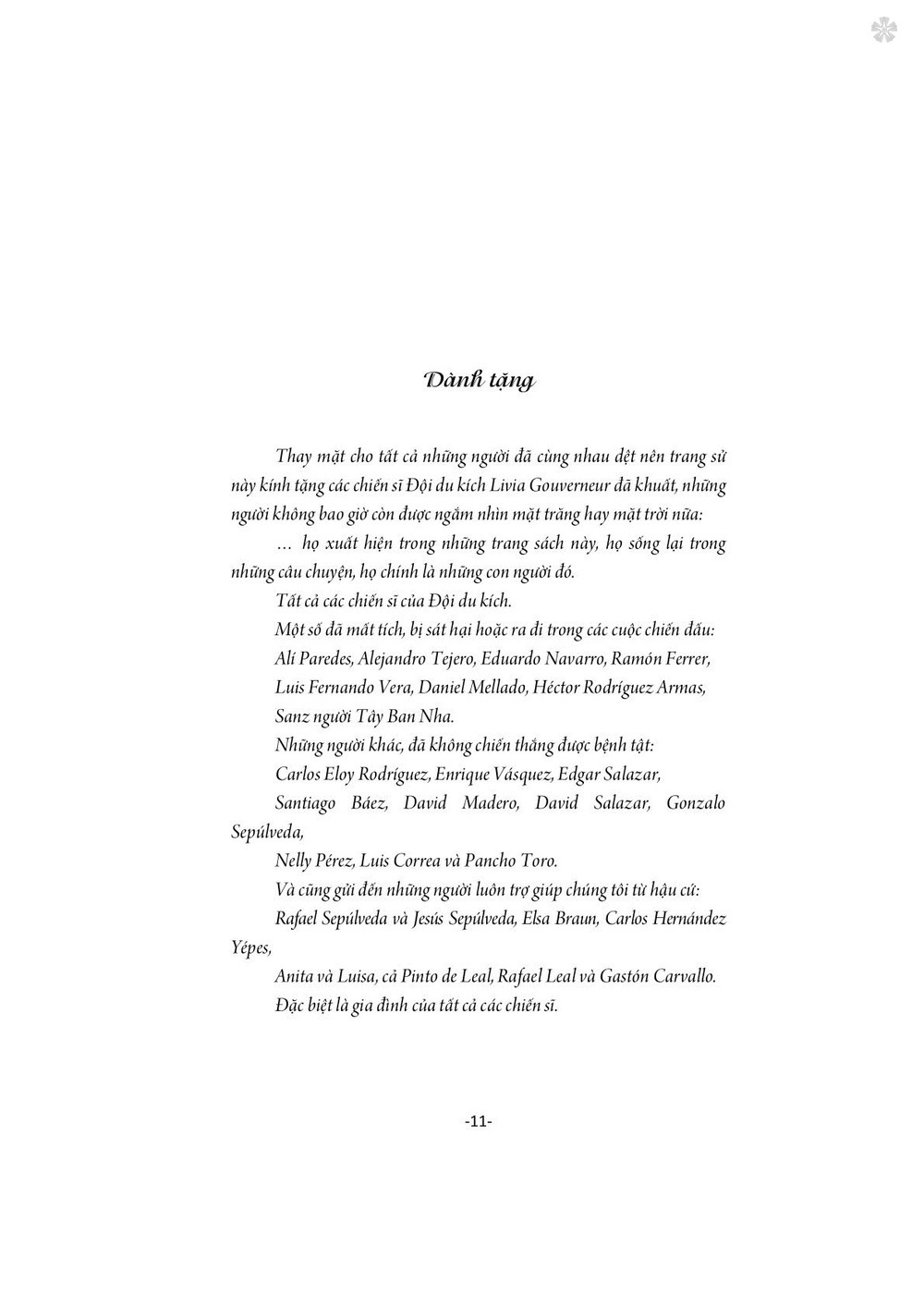 Dành tặng

Thay mặt cho tất cả những người đã cùng nhau dệt nên trang sử này kính tặng các chiến sĩ Đội du kích Livia Gouverneur đã khuất, những người không bao giờ còn được ngắm nhìn mặt trăng hay mặt trời nữa:

… họ xuất hiện trong những trang sách này, họ sống lại trong những câu chuyện, họ chính là những con người đó.

Tất cả các chiến sĩ của Đội du kích.

Một số đã mất tích, bị sát hại hoặc ra đi trong các cuộc chiến đấu:

Alí Paredes, Alejandro Tejero, Eduardo Navarro, Ramón Ferrer,

Luis Fernando Vera, Daniel Mellado, Héctor Rodríguez Armas,

Sanz người Tây Ban Nha.

Những người khác, đã không chiến thắng được bệnh tật:

Carlos Eloy Rodríguez, Enrique Vásquez, Edgar Salazar,

Santiago Báez, David Madero, David Salazar, Gonzalo Sepúlveda,

Nelly Pérez, Luis Correa và Pancho Toro.

Và cũng gửi đến những người luôn trợ giúp chúng tôi từ hậu cứ:

Rafael Sepúlveda và Jesús Sepúlveda, Elsa Braun, Carlos Hernández Yépes,

Anita và Luisa, cả Pinto de Leal, Rafael Leal và Gastón Carvallo.

Đặc biệt là gia đình của tất cả các chiến sĩ.

-11-